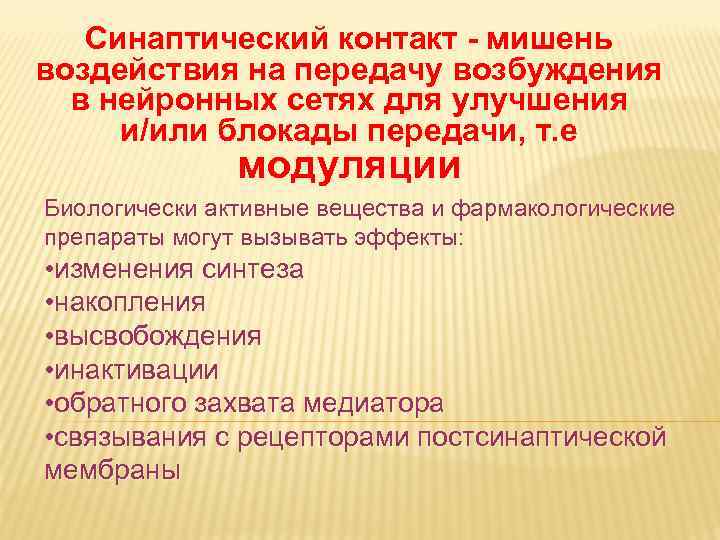 Синаптический контакт - мишень воздействия на передачу возбуждения в нейронных сетях для улучшения и/или блокады передачи, т.е модуляции

Биологически активные вещества и фармакологические препараты могут вызывать эффекты:
•изменения синтеза
•накопления
•высвобождения
•инактивации
•обратного захвата медиатора
•связывания с рецепторами постсинаптической мембраны